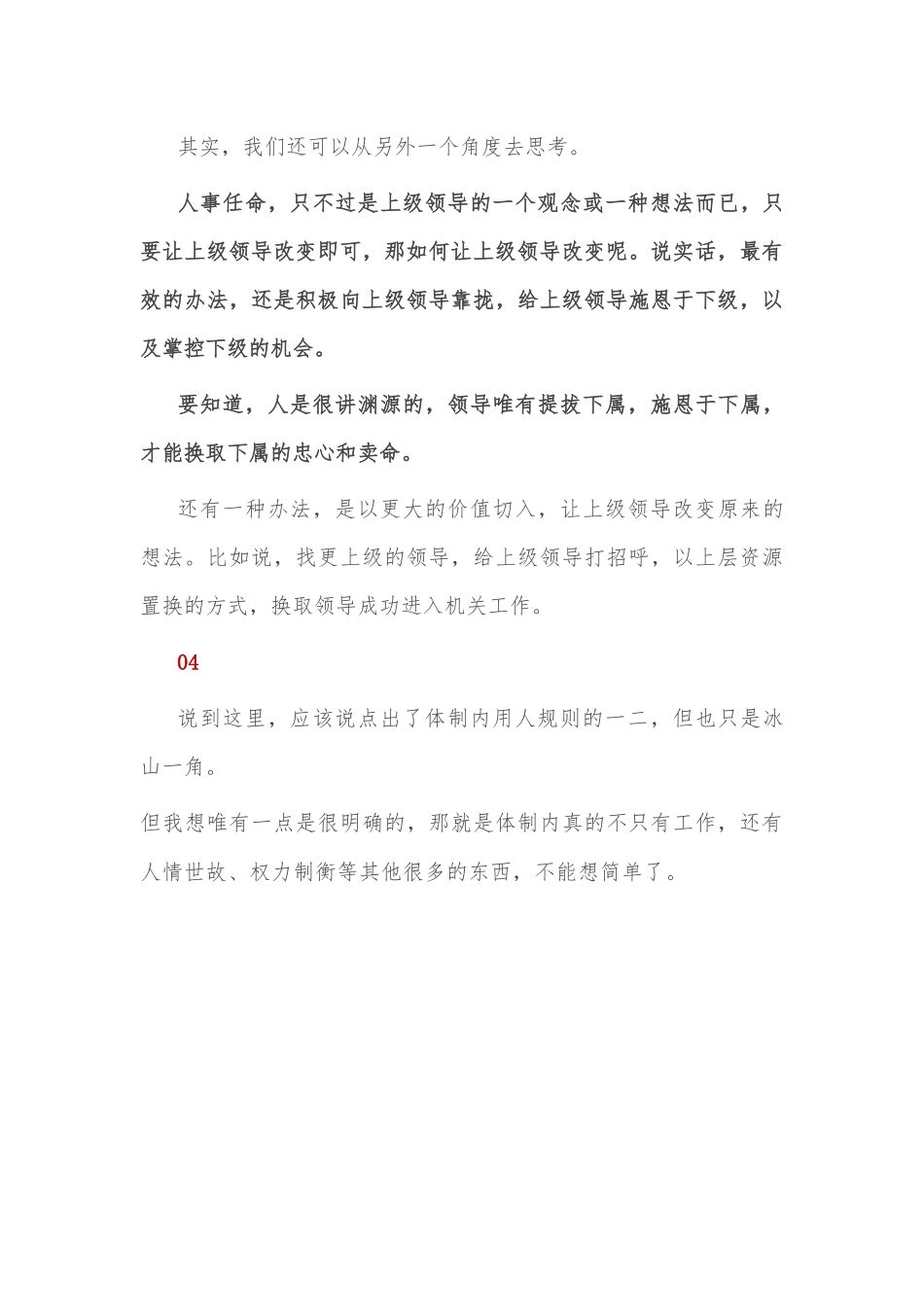 其实，我们还可以从另外一个角度去思考。

人事任命，只不过是上级领导的一个观念或一种想法而已，只要让上级领导改变即可，那如何让上级领导改变呢。说实话，最有效的办法，还是积极向上级领导靠拢，给上级领导施恩于下级，以及掌控下级的机会。

要知道，人是很讲渊源的，领导唯有提拔下属，施恩于下属，才能换取下属的忠心和卖命。

还有一种办法，是以更大的价值切入，让上级领导改变原来的想法。比如说，找更上级的领导，给上级领导打招呼，以上层资源置换的方式，换取领导成功进入机关工作。

04

说到这里，应该说点出了体制内用人规则的一二，但也只是冰山一角。

但我想唯有一点是很明确的，那就是体制内真的不只有工作，还有人情世故、权力制衡等其他很多的东西，不能想简单了。